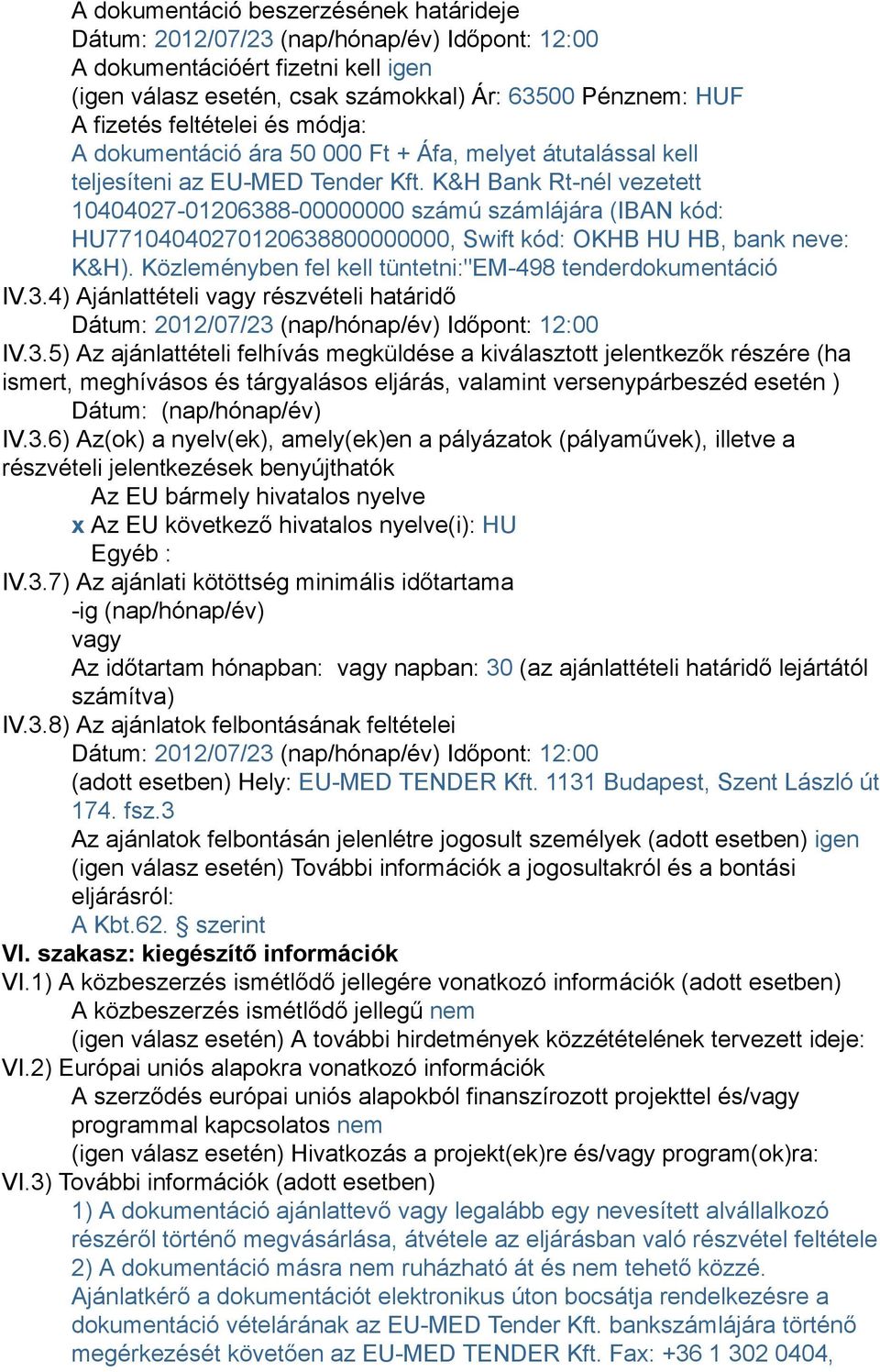 A dokumentáció beszerzésének határideje
Dátum: 2012/07/23 (nap/hónap/év) Időpont: 12:00
A dokumentációért fizetni kell igen
(igen válasz esetén, csak számokkal) Ár: 63500 Pénznem: HUF
A fizetés feltételei és módja:
A dokumentáció ára 50 000 Ft + Áfa, melyet átutalással kell teljesíteni az EU-MED Tender Kft. K&H Bank Rt-nél vezetett 10404027-01206388-00000000 számú számlájára (IBAN kód: HU77104040270120638800000000, Swift kód: OKHB HU HB, bank neve: K&H). Közleményben fel kell tüntetni:"EM-498 tenderdokumentáció
IV.3.4) Ajánlattételi vagy részvételi határidő
Dátum: 2012/07/23 (nap/hónap/év) Időpont: 12:00
IV.3.5) Az ajánlattételi felhívás megküldése a kiválasztott jelentkezők részére (ha ismert, meghívásos és tárgyalásos eljárás, valamint versenypárbeszéd esetén )
Dátum: (nap/hónap/év)
IV.3.6) Az(ok) a nyelv(ek), amely(ek)en a pályázatok (pályaművek), illetve a részvételi jelentkezések benyújthatók
Az EU bármely hivatalos nyelve
x Az EU következő hivatalos nyelve(i): HU
Egyéb :
IV.3.7) Az ajánlati kötöttség minimális időtartama
-ig (nap/hónap/év)
vagy
Az időtartam hónapban: vagy napban: 30 (az ajánlattételi határidő lejártától számítva)
IV.3.8) Az ajánlatok felbontásának feltételei
Dátum: 2012/07/23 (nap/hónap/év) Időpont: 12:00
(adott esetben) Hely: EU-MED TENDER Kft. 1131 Budapest, Szent László út 174. fsz.3
Az ajánlatok felbontásán jelenlétre jogosult személyek (adott esetben) igen
(igen válasz esetén) További információk a jogosultakról és a bontási eljárásról:
A Kbt.62. § szerint
VI. szakasz: kiegészítő információk
VI.1) A közbeszerzés ismétlődő jellegére vonatkozó információk (adott esetben)
A közbeszerzés ismétlődő jellegű nem
(igen válasz esetén) A további hirdetmények közzétételének tervezett ideje:
VI.2) Európai uniós alapokra vonatkozó információk
A szerződés európai uniós alapokból finanszírozott projekttel és/vagy programmal kapcsolatos nem
(igen válasz esetén) Hivatkozás a projekt(ek)re és/vagy program(ok)ra:
VI.3) További információk (adott esetben)
1) A dokumentáció ajánlattevő vagy legalább egy nevesített alvállalkozó részéről történő megvásárlása, átvétele az eljárásban való részvétel feltétele
2) A dokumentáció másra nem ruházható át és nem tehető közzé. Ajánlatkérő a dokumentációt elektronikus úton bocsátja rendelkezésre a dokumentáció vételárának az EU-MED Tender Kft. bankszámlájára történő megérkezését követően az EU-MED TENDER Kft. Fax: +36 1 302 0404,